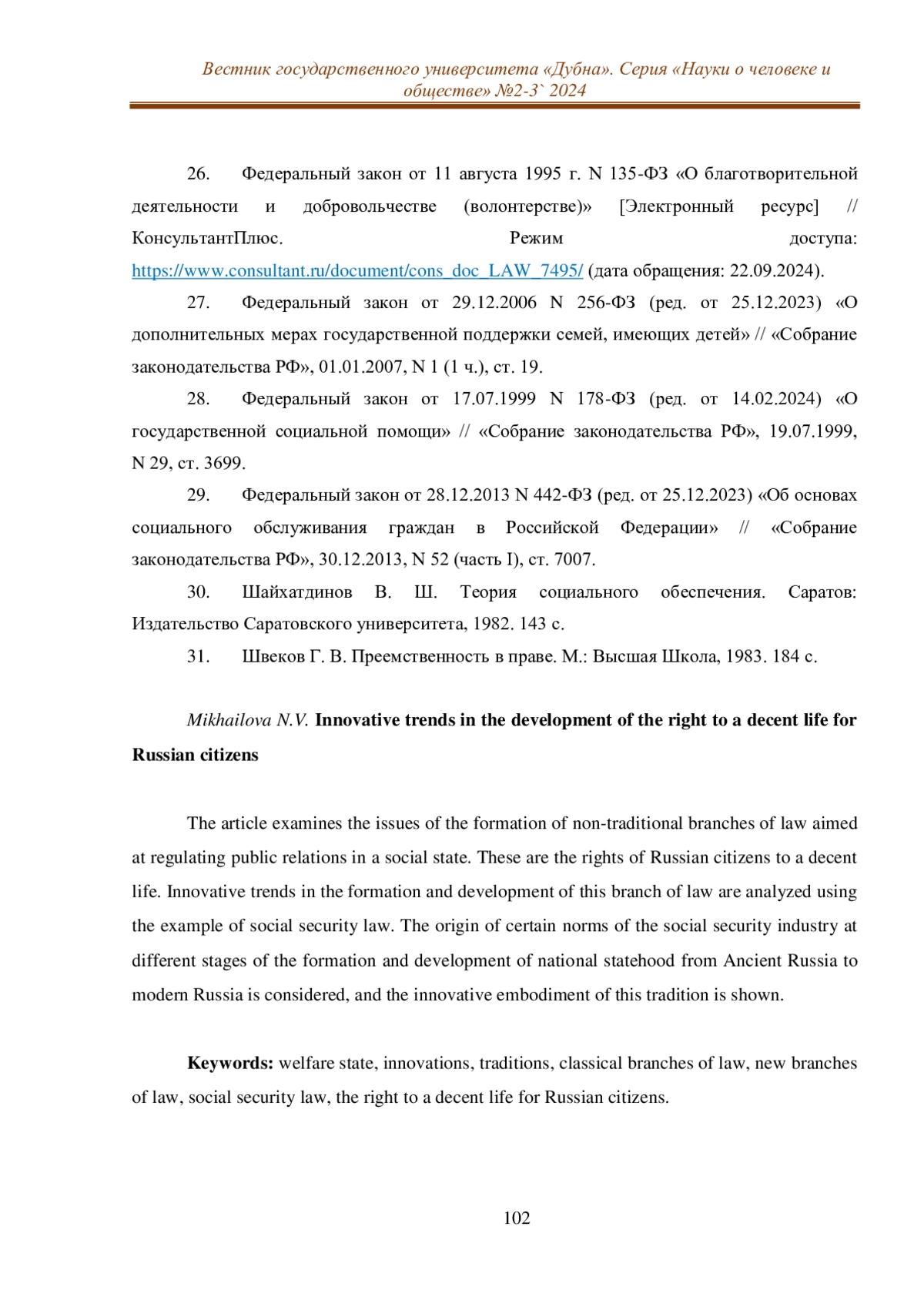 Вестник государственного университета «Дубна». Серия «Науки о человеке и обществе» №2-3` 2024

26. Федеральный закон от 11 августа 1995 г. N 135-ФЗ «О благотворительной деятельности и добровольчестве (волонтерстве)» [Электронный ресурс] // КонсультантПлюс. Режим доступа: https://www.consultant.ru/document/cons_doc_LAW_7495/ (дата обращения: 22.09.2024).

27. Федеральный закон от 29.12.2006 N 256-ФЗ (ред. от 25.12.2023) «О дополнительных мерах государственной поддержки семей, имеющих детей» // «Собрание законодательства РФ», 01.01.2007, N 1 (1 ч.), ст. 19.

28. Федеральный закон от 17.07.1999 N 178-ФЗ (ред. от 14.02.2024) «О государственной социальной помощи» // «Собрание законодательства РФ», 19.07.1999, N 29, ст. 3699.

29. Федеральный закон от 28.12.2013 N 442-ФЗ (ред. от 25.12.2023) «Об основах социального обслуживания граждан в Российской Федерации» // «Собрание законодательства РФ», 30.12.2013, N 52 (часть I), ст. 7007.

30. Шайхатдинов В. Ш. Теория социального обеспечения. Саратов: Издательство Саратовского университета, 1982. 143 с.

31. Швеков Г. В. Преемственность в праве. М.: Высшая Школа, 1983. 184 с.

Mikhailova N.V. Innovative trends in the development of the right to a decent life for Russian citizens

The article examines the issues of the formation of non-traditional branches of law aimed at regulating public relations in a social state. These are the rights of Russian citizens to a decent life. Innovative trends in the formation and development of this branch of law are analyzed using the example of social security law. The origin of certain norms of the social security industry at different stages of the formation and development of national statehood from Ancient Russia to modern Russia is considered, and the innovative embodiment of this tradition is shown.

Keywords: welfare state, innovations, traditions, classical branches of law, new branches of law, social security law, the right to a decent life for Russian citizens.

102